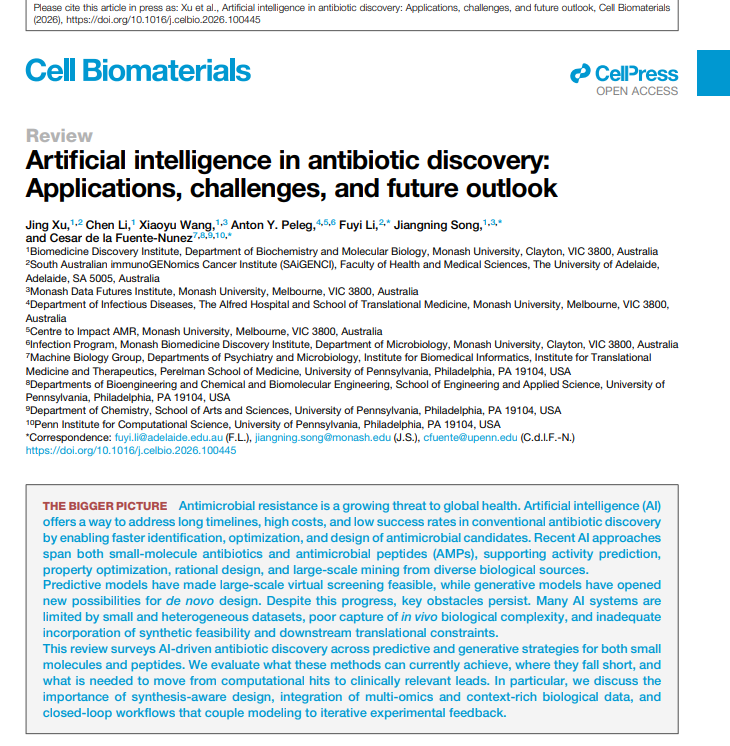 Please cite this article in press as: Xu et al., Artificial intelligence in antibiotic discovery: Applications, challenges, and future outlook, Cell Biomaterials (2026), https://doi.org/10.1016/j.celbio.2026.100445

Cell Biomaterials

CellPress
OPEN ACCESS

Review
Artificial intelligence in antibiotic discovery: Applications, challenges, and future outlook

Jing Xu,$^{1,2}$ Chen Li,$^{1}$ Xiaoyu Wang,$^{1,3}$ Anton Y. Peleg,$^{4,5,6}$ Fuyi Li,$^{2,*}$ Jiangning Song,$^{1,3,*}$ and Cesar de la Fuente-Nunez$^{7,8,9,10,*}$

$^{1}$Biomedicine Discovery Institute, Department of Biochemistry and Molecular Biology, Monash University, Clayton, VIC 3800, Australia
$^{2}$South Australian immunoGENomics Cancer Institute (SAiGENCI), Faculty of Health and Medical Sciences, The University of Adelaide, Adelaide, SA 5005, Australia
$^{3}$Monash Data Futures Institute, Monash University, Melbourne, VIC 3800, Australia
$^{4}$Department of Infectious Diseases, The Alfred Hospital and School of Translational Medicine, Monash University, Melbourne, VIC 3800, Australia
$^{5}$Centre to Impact AMR, Monash University, Melbourne, VIC 3800, Australia
$^{6}$Infection Program, Monash Biomedicine Discovery Institute, Department of Microbiology, Monash University, Clayton, VIC 3800, Australia
$^{7}$Machine Biology Group, Departments of Psychiatry and Microbiology, Institute for Biomedical Informatics, Institute for Translational Medicine and Therapeutics, Perelman School of Medicine, University of Pennsylvania, Philadelphia, PA 19104, USA
$^{8}$Departments of Bioengineering and Chemical and Biomolecular Engineering, School of Engineering and Applied Science, University of Pennsylvania, Philadelphia, PA 19104, USA
$^{9}$Department of Chemistry, School of Arts and Sciences, University of Pennsylvania, Philadelphia, PA 19104, USA
$^{10}$Penn Institute for Computational Science, University of Pennsylvania, Philadelphia, PA 19104, USA
*Correspondence: fuyi.li@adelaide.edu.au (F.L.), jiangning.song@monash.edu (J.S.), cfuente@upenn.edu (C.d.l.F.-N.)
https://doi.org/10.1016/j.celbio.2026.100445

THE BIGGER PICTURE Antimicrobial resistance is a growing threat to global health. Artificial intelligence (AI) offers a way to address long timelines, high costs, and low success rates in conventional antibiotic discovery by enabling faster identification, optimization, and design of antimicrobial candidates. Recent AI approaches span both small-molecule antibiotics and antimicrobial peptides (AMPs), supporting activity prediction, property optimization, rational design, and large-scale mining from diverse biological sources.
Predictive models have made large-scale virtual screening feasible, while generative models have opened new possibilities for de novo design. Despite this progress, key obstacles persist. Many AI systems are limited by small and heterogeneous datasets, poor capture of in vivo biological complexity, and inadequate incorporation of synthetic feasibility and downstream translational constraints.
This review surveys AI-driven antibiotic discovery across predictive and generative strategies for both small molecules and peptides. We evaluate what these methods can currently achieve, where they fall short, and what is needed to move from computational hits to clinically relevant leads. In particular, we discuss the importance of synthesis-aware design, integration of multi-omics and context-rich biological data, and closed-loop workflows that couple modeling to iterative experimental feedback.